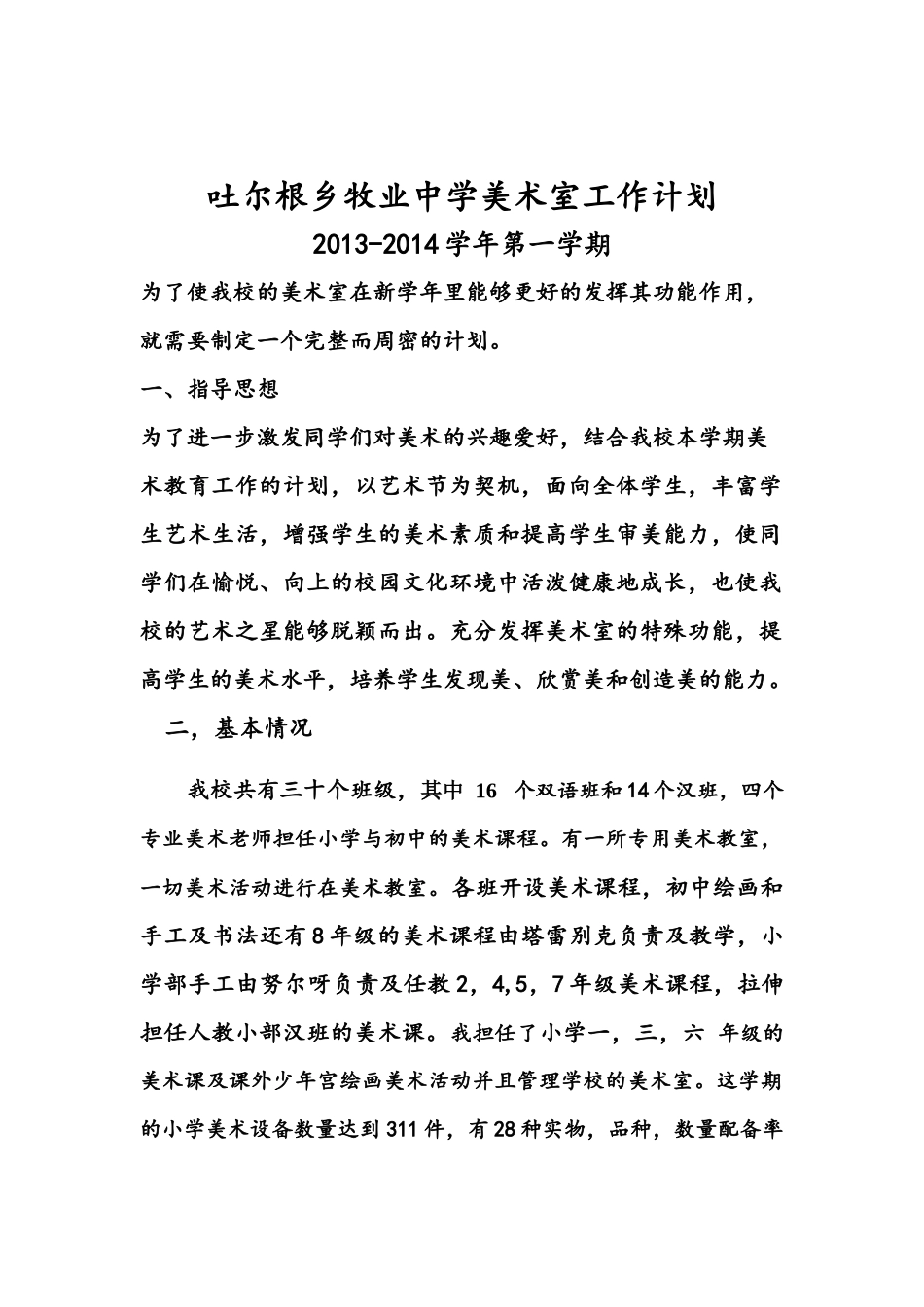 吐尔根乡牧业中学美术室工作计划
2013-2014学年第一学期

为了使我校的美术室在新学年里能够更好的发挥其功能作用，就需要制定一个完整而周密的计划。

一、指导思想

为了进一步激发同学们对美术的兴趣爱好，结合我校本学期美术教育工作的计划，以艺术节为契机，面向全体学生，丰富学生艺术生活，增强学生的美术素质和提高学生审美能力，使同学们在愉悦、向上的校园文化环境中活泼健康地成长，也使我校的艺术之星能够脱颖而出。充分发挥美术室的特殊功能，提高学生的美术水平，培养学生发现美、欣赏美和创造美的能力。

二，基本情况

我校共有三十个班级，其中 16 个双语班和14个汉班，四个专业美术老师担任小学与初中的美术课程。有一所专用美术教室，一切美术活动进行在美术教室。各班开设美术课程，初中绘画和手工及书法还有8年级的美术课程由塔雷别克负责及教学，小学部手工由努尔呀负责及任教2，4,5，7年级美术课程，拉伸担任人教小部汉班的美术课。我担任了小学一，三，六 年级的美术课及课外少年宫绘画美术活动并且管理学校的美术室。这学期的小学美术设备数量达到311件，有28种实物，品种，数量配备率